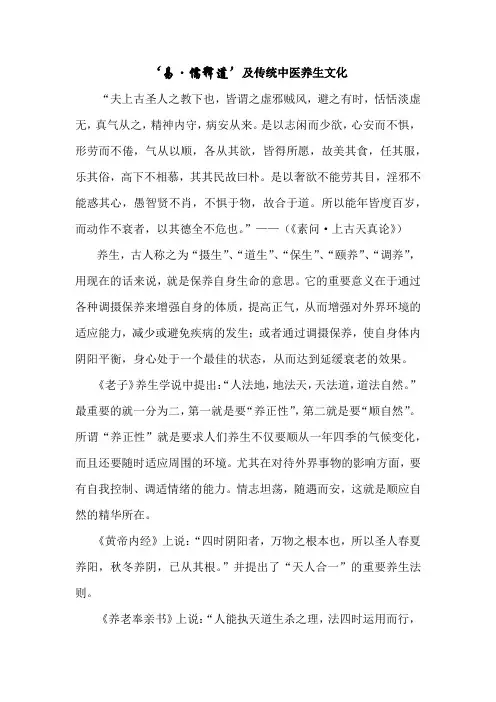 ‘易·儒释道’及传统中医养生文化

“夫上古圣人之教下也，皆谓之虚邪贼风，避之有时，恬恬淡虚无，真气从之，精神内守，病安从来。是以志闲而少欲，心安而不惧，形劳而不倦，气从以顺，各从其欲，皆得所愿，故美其食，任其服，乐其俗，高下不相慕，其其民故曰朴。是以奢欲不能劳其目，淫邪不能惑其心，愚智贤不肖，不惧于物，故合于道。所以能年皆度百岁，而动作不衰者，以其德全不危也。”——（《素问·上古天真论》）

养生，古人称之为“摄生”、“道生”、“保生”、“颐养”、“调养”，用现在的话来说，就是保养自身生命的意思。它的重要意义在于通过各种调摄保养来增强自身的体质，提高正气，从而增强对外界环境的适应能力，减少或避免疾病的发生；或者通过调摄保养，使自身体内阴阳平衡，身心处于一个最佳的状态，从而达到延缓衰老的效果。

《老子》养生学说中提出：“人法地，地法天，天法道，道法自然。”最重要的就一分为二，第一就是要“养正性”，第二就是要“顺自然”。所谓“养正性”就是要求人们养生不仅要顺从一年四季的气候变化，而且还要随时适应周围的环境。尤其在对待外界事物的影响方面，要有自我控制、调适情绪的能力。情志坦荡，随遇而安，这就是顺应自然的精华所在。

《黄帝内经》上说：“四时阴阳者，万物之根本也，所以圣人春夏养阳，秋冬养阴，已从其根。”并提出了“天人合一”的重要养生法则。

《养老奉亲书》上说：“人能执天道生杀之理，法四时运用而行，